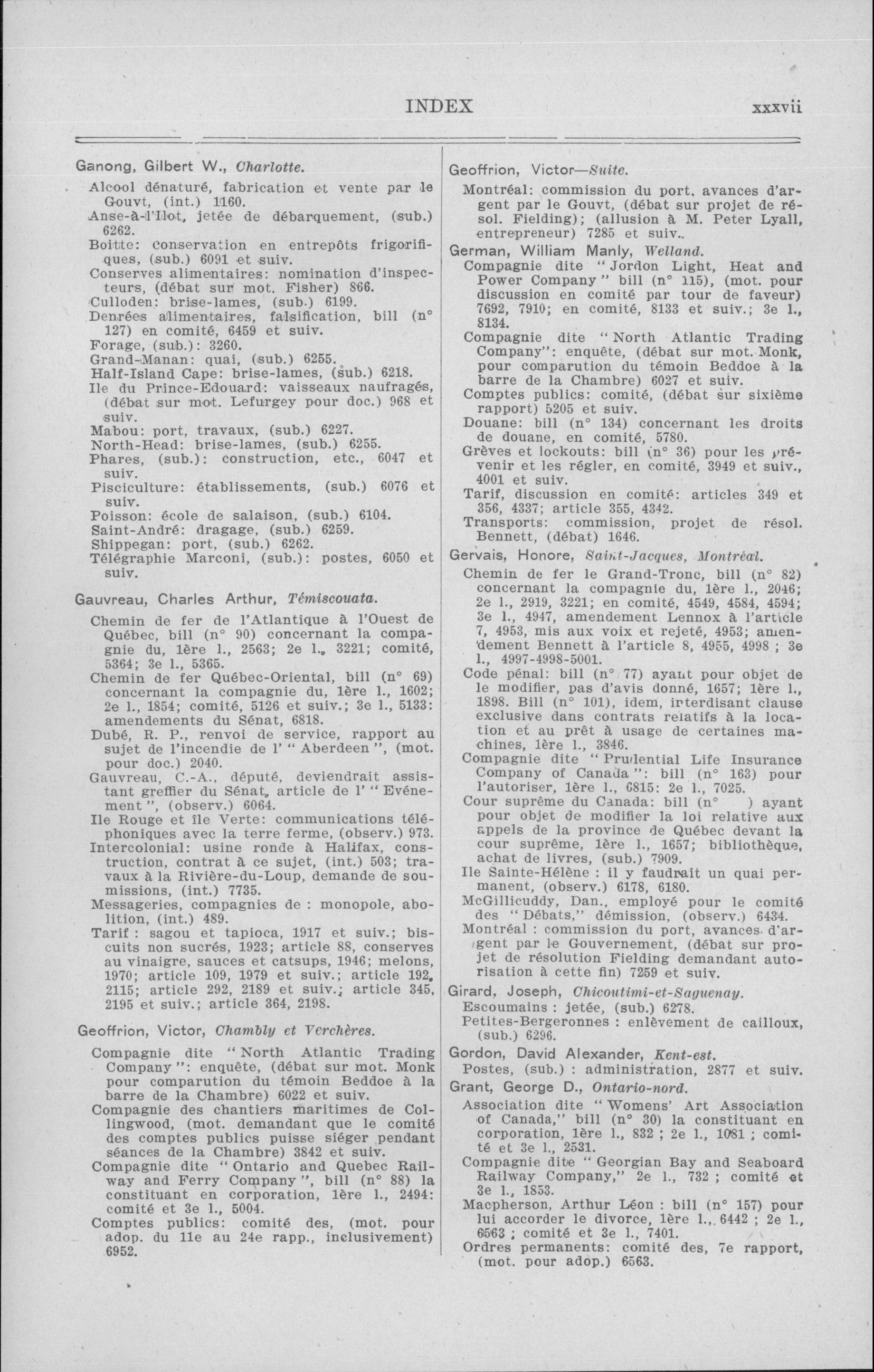 INDEX xxxvii

Ganong, Gilbert W., Charlotte.

Alcool dénaturé, fabrication et vente par le Gouvt, (int.) 1160.
Anse-à-l'Ilot, jetée de débarquement, (sub.) 6262.
Boitte: conservation en entrepôts frigorifiques, (sub.) 6091 et suiv.
Conserves alimentaires: nomination d'inspecteurs, (débat sur mot. Fisher) 866.
Culloden: brise-lames, (sub.) 6199.
Denrées alimentaires, falsification, bill (n° 127) en comité, 6459 et suiv.
Forage, (sub.): 3260.
Grand-Manan: quai, (sub.) 6255.
Half-Island Cape: brise-lames, (sub.) 6218.
Ile du Prince-Edouard: vaisseaux naufragés, (débat sur mot. Lefurgey pour doc.) 968 et suiv.
Mabou: port, travaux, (sub.) 6227.
North-Head: brise-lames, (sub.) 6255.
Phares, (sub.): construction, etc., 6047 et suiv.
Pisciculture: établissements, (sub.) 6076 et suiv.
Poisson: école de salaison, (sub.) 6104.
Saint-André: dragage, (sub.) 6259.
Shippegan: port, (sub.) 6262.
Télégraphie Marconi, (sub.): postes, 6050 et suiv.

Gauvreau, Charles Arthur, Témiscouata.

Chemin de fer de l'Atlantique à l'Ouest de Québec, bill (n° 90) concernant la compagnie du, 1ère l., 2563; 2e l., 3221; comité, 5364; 3e l., 5365.
Chemin de fer Québec-Oriental, bill (n° 69) concernant la compagnie du, 1ère l., 1602; 2e l., 1854; comité, 5126 et suiv.; 3e l., 5133: amendements du Sénat, 6818.
Dubé, R. P., renvoi de service, rapport au sujet de l'incendie de l' "Aberdeen", (mot. pour doc.) 2040.
Gauvreau, C.-A., député, deviendrait assistant greffier du Sénat, article de l' "Evénement", (observ.) 6064.
Ile Rouge et île Verte: communications téléphoniques avec la terre ferme, (observ.) 973.
Intercolonial: usine ronde à Halifax, construction, contrat à ce sujet, (int.) 503; travaux à la Rivière-du-Loup, demande de soumissions, (int.) 7735.
Messageries, compagnies de : monopole, abolition, (int.) 489.
Tarif : sagou et tapioca, 1917 et suiv.; biscuits non sucrés, 1923; article 88, conserves au vinaigre, sauces et catsups, 1946; melons, 1970; article 109, 1979 et suiv.; article 192, 2115; article 292, 2189 et suiv.; article 345, 2195 et suiv.; article 364, 2198.

Geoffrion, Victor, Chambly et Verchères.

Compagnie dite "North Atlantic Trading Company": enquête, (débat sur mot. Monk pour comparution du témoin Beddoe à la barre de la Chambre) 6022 et suiv.
Compagnie des chantiers maritimes de Collingwood, (mot. demandant que le comité des comptes publics puisse siéger pendant séances de la Chambre) 3842 et suiv.
Compagnie dite "Ontario and Quebec Railway and Ferry Company", bill (n° 88) la constituant en corporation, 1ère l., 2494: comité et 3e l., 5004.
Comptes publics: comité des, (mot. pour adop. du 11e au 24e rapp., inclusivement) 6952.

Geoffrion, Victor—Suite.

Montréal: commission du port, avances d'argent par le Gouvt, (débat sur projet de résol. Fielding); (allusion à M. Peter Lyall, entrepreneur) 7285 et suiv.

German, William Manly, Welland.

Compagnie dite "Jordon Light, Heat and Power Company" bill (n° 115), (mot. pour discussion en comité par tour de faveur) 7692, 7910; en comité, 8133 et suiv.; 3e l., 8134.
Compagnie dite "North Atlantic Trading Company": enquête, (débat sur mot. Monk, pour comparution du témoin Beddoe à la barre de la Chambre) 6027 et suiv.
Comptes publics: comité, (débat sur sixième rapport) 5205 et suiv.
Douane: bill (n° 134) concernant les droits de douane, en comité, 5780.
Grèves et lockouts: bill (n° 36) pour les prévenir et les régler, en comité, 3949 et suiv., 4001 et suiv.
Tarif, discussion en comité: articles 349 et 356, 4337; article 355, 4342.
Transports: commission, projet de résol. Bennett, (débat) 1646.

Gervais, Honore, Saint-Jacques, Montréal.

Chemin de fer le Grand-Tronc, bill (n° 82) concernant la compagnie du, 1ère l., 2046; 2e l., 2919, 3221; en comité, 4549, 4584, 4594; 3e l., 4947, amendement Lennox à l'article 7, 4953, mis aux voix et rejeté, 4953; amendement Bennett à l'article 8, 4955, 4998 ; 3e l., 4997-4998-5001.
Code pénal: bill (n° 77) ayant pour objet de le modifier, pas d'avis donné, 1657; 1ère l., 1898. Bill (n° 101), idem, interdisant clause exclusive dans contrats relatifs à la location et au prêt à usage de certaines machines, 1ère l., 3846.
Compagnie dite "Prudential Life Insurance Company of Canada": bill (n° 163) pour l'autoriser, 1ère l., 6815: 2e l., 7025.
Cour suprême du Canada: bill (n° ) ayant pour objet de modifier la loi relative aux appels de la province de Québec devant la cour suprême, 1ère l., 1657; bibliothèque, achat de livres, (sub.) 7909.
Ile Sainte-Hélène : il y faudrait un quai permanent, (observ.) 6178, 6180.
McGillicuddy, Dan., employé pour le comité des "Débats," démission, (observ.) 6434.
Montréal : commission du port, avances d'argent par le Gouvernement, (débat sur projet de résolution Fielding demandant autorisation à cette fin) 7259 et suiv.

Girard, Joseph, Chicoutimi-et-Saguenay.

Escoumains : jetée, (sub.) 6278.
Petites-Bergeronnes : enlèvement de cailloux, (sub.) 6296.

Gordon, David Alexander, Kent-est.

Postes, (sub.) : administration, 2877 et suiv.

Grant, George D., Ontario-nord.

Association dite "Womens' Art Association of Canada," bill (n° 30) la constituant en corporation, 1ère l., 832 ; 2e l., 1081 ; comité et 3e l., 2531.
Compagnie dite "Georgian Bay and Seaboard Railway Company," 2e l., 732 ; comité et 3e l., 1853.
Macpherson, Arthur Léon : bill (n° 157) pour lui accorder le divorce, 1ère l., 6442 ; 2e l., 6563 ; comité et 3e l., 7401.
Ordres permanents: comité des, 7e rapport, (mot. pour adop.) 6563.